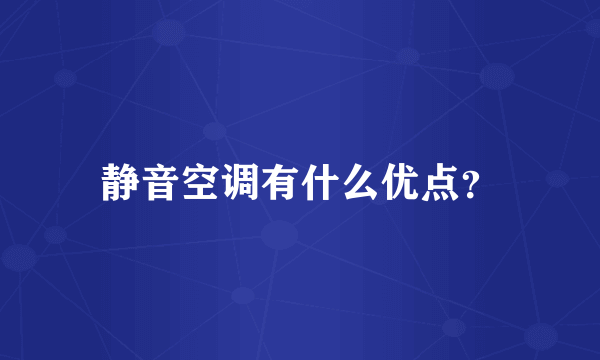 静音空调有什么优点?